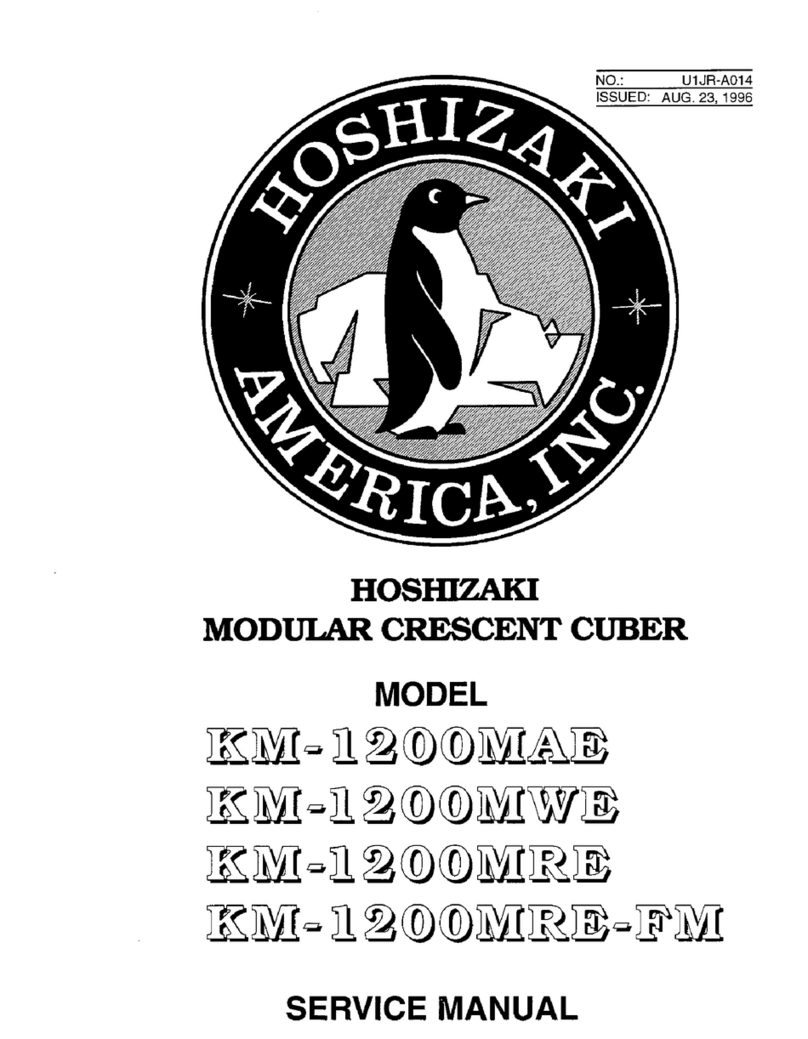 NO.: U1JR-A014
ISSUED: AUG. 23, 1996

HOSHIZAKI
AMERICA, INC.

HOSHIZAKI
MODULAR CRESCENT CUBER

MODEL
KM-1200MAE
KM-1200MWE
KM-1200MRE
KM-1200MRE-FM

SERVICE MANUAL